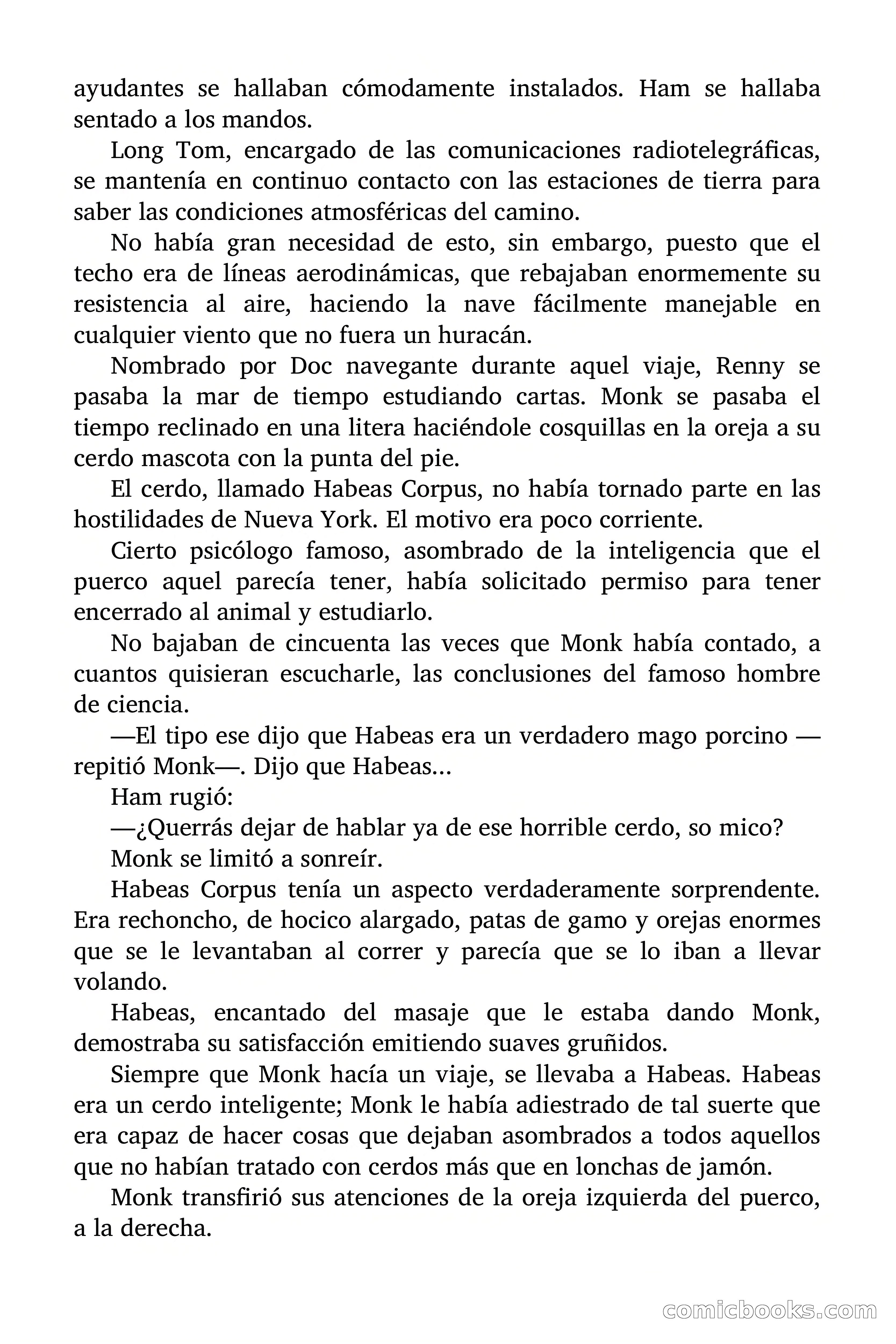 ayudantes se hallaban cómodamente instalados. Ham se hallaba sentado a los mandos.

Long Tom, encargado de las comunicaciones radiotelegráficas, se mantenía en continuo contacto con las estaciones de tierra para saber las condiciones atmosféricas del camino.

No había gran necesidad de esto, sin embargo, puesto que el techo era de líneas aerodinámicas, que rebajaban enormemente su resistencia al aire, haciendo la nave fácilmente manejable en cualquier viento que no fuera un huracán.

Nombrado por Doc navegante durante aquel viaje, Renny se pasaba la mar de tiempo estudiando cartas. Monk se pasaba el tiempo reclinado en una litera haciéndole cosquillas en la oreja a su cerdo mascota con la punta del pie.

El cerdo, llamado Habeas Corpus, no había tornado parte en las hostilidades de Nueva York. El motivo era poco corriente.

Cierto psicólogo famoso, asombrado de la inteligencia que el puerco aquel parecía tener, había solicitado permiso para tener encerrado al animal y estudiarlo.

No bajaban de cincuenta las veces que Monk había contado, a cuantos quisieran escucharle, las conclusiones del famoso hombre de ciencia.

—El tipo ese dijo que Habeas era un verdadero mago porcino —repitió Monk—. Dijo que Habeas…

Ham rugió:

—¿Querrás dejar de hablar ya de ese horrible cerdo, so mico?

Monk se limitó a sonreír.

Habeas Corpus tenía un aspecto verdaderamente sorprendente. Era rechoncho, de hocico alargado, patas de gamo y orejas enormes que se le levantaban al correr y parecía que se lo iban a llevar volando.

Habeas, encantado del masaje que le estaba dando Monk, demostraba su satisfacción emitiendo suaves gruñidos.

Siempre que Monk hacía un viaje, se llevaba a Habeas. Habeas era un cerdo inteligente; Monk le había adiestrado de tal suerte que era capaz de hacer cosas que dejaban asombrados a todos aquellos que no habían tratado con cerdos más que en lonchas de jamón.

Monk transfirió sus atenciones de la oreja izquierda del puerco, a la derecha.

comicbooks.com